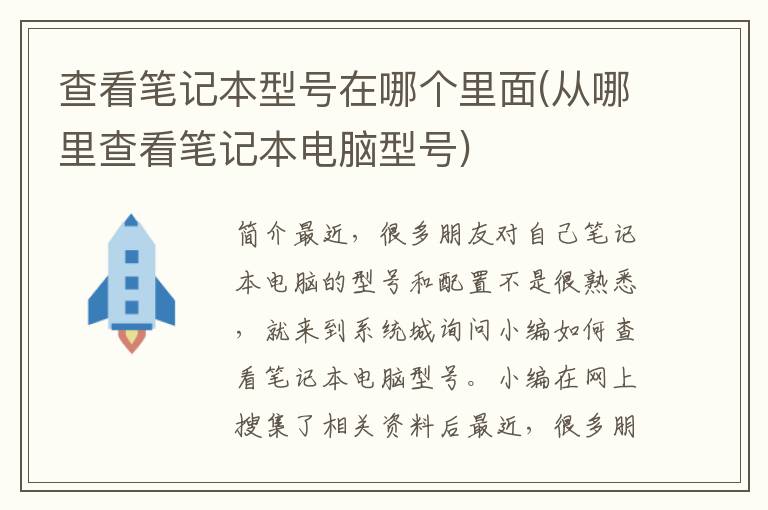 查看笔记本型号在哪个里面(从哪里查看笔记本电脑型号)

简介最近，很多朋友对自己笔记本电脑的型号和配置不是很熟悉，就来到系统城询问小编如何查看笔记本电脑型号。小编在网上搜集了相关资料后最近，很多朋